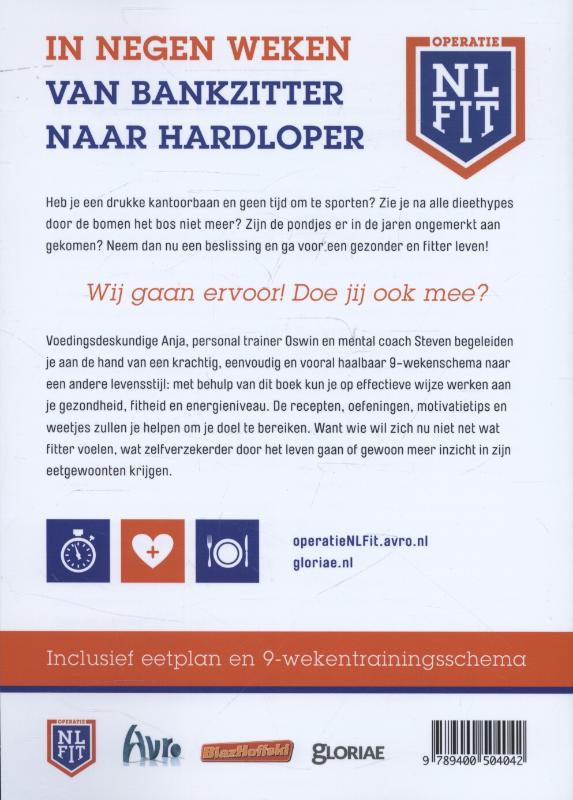 IN NEGEN WEKEN
VAN BANKZITTER
NAAR HARDLOPER

OPERATIE
NL
FIT

Heb je een drukke kantoorbaan en geen tijd om te sporten? Zie je na alle dieethypes door de bomen het bos niet meer? Zijn de pondjes er in de jaren ongemerkt aan gekomen? Neem dan nu een beslissing en ga voor een gezonder en fitter leven!

Wij gaan ervoor! Doe jij ook mee?

Voedingsdeskundige Anja, personal trainer Oswin en mental coach Steven begeleiden je aan de hand van een krachtig, eenvoudig en vooral haalbaar 9-wekenschema naar een andere levensstijl: met behulp van dit boek kun je op effectieve wijze werken aan je gezondheid, fitheid en energieniveau. De recepten, oefeningen, motivatietips en weetjes zullen je helpen om je doel te bereiken. Want wie wil zich nu niet net wat fitter voelen, wat zelfverzekerder door het leven gaan of gewoon meer inzicht in zijn eetgewoonten krijgen.

operatieNLFit.avro.nl
gloriae.nl

Inclusief eetplan en 9-wekentrainingsschema

OPERATIE
NL
FIT

Avro

BlazHoffski

GLORIAE

9 789400 504042